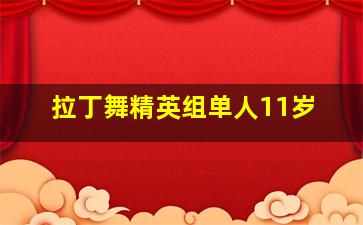 拉丁舞精英组单人11岁